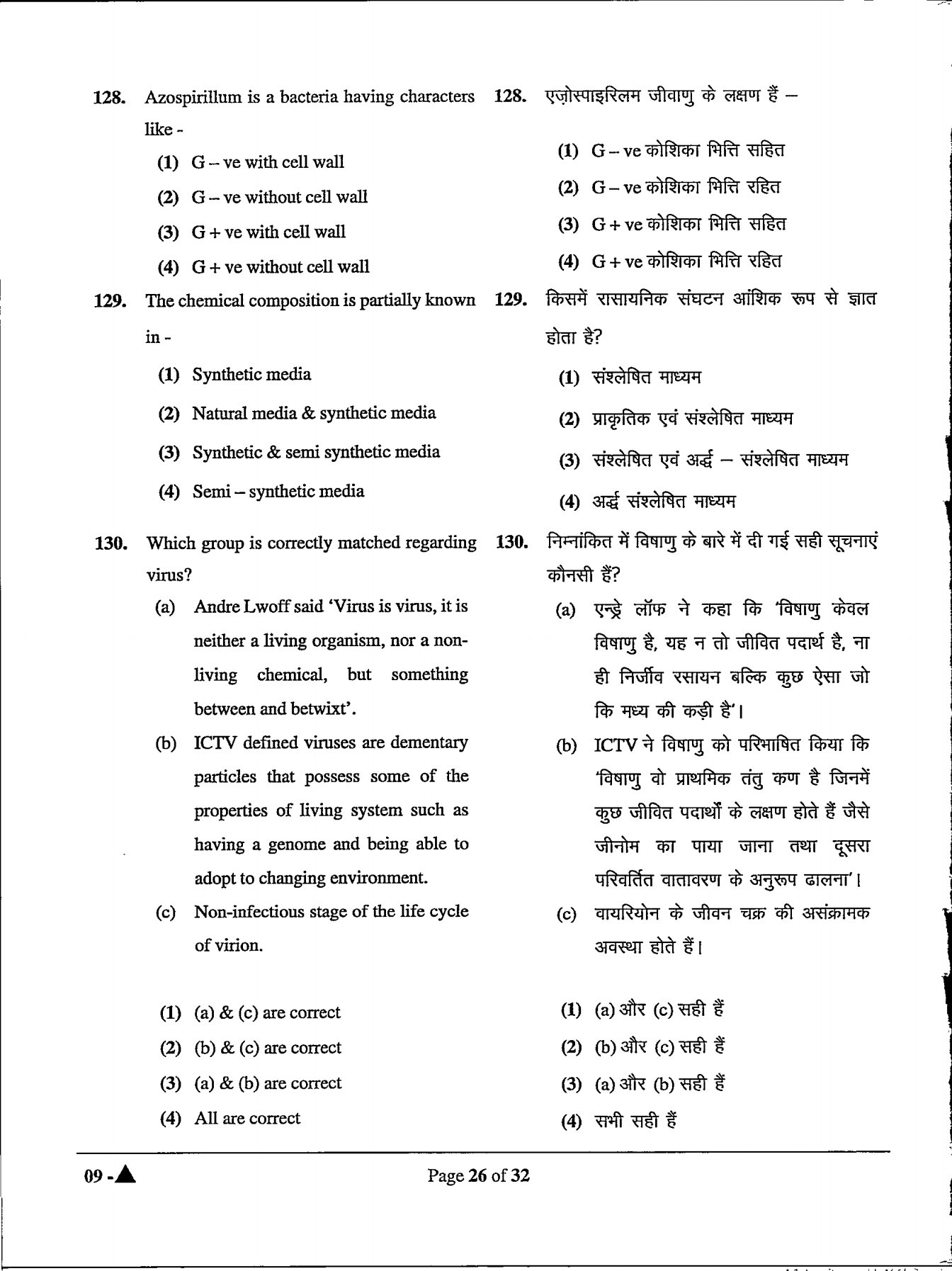 128. Azospirillum is a bacteria having characters like -

(1) G – ve with cell wall

(2) G – ve without cell wall

(3) G + ve with cell wall

(4) G + ve without cell wall

129. The chemical composition is partially known in -

(1) Synthetic media

(2) Natural media & synthetic media

(3) Synthetic & semi synthetic media

(4) Semi – synthetic media

130. Which group is correctly matched regarding virus?

(a) Andre Lwoff said 'Virus is virus, it is neither a living organism, nor a non-living chemical, but something between and betwixt'.

(b) ICTV defined viruses are dementary particles that possess some of the properties of living system such as having a genome and being able to adopt to changing environment.

(c) Non-infectious stage of the life cycle of virion.

(1) (a) & (c) are correct

(2) (b) & (c) are correct

(3) (a) & (b) are correct

(4) All are correct

128. एज़ोस्पाइरिलम जीवाणु के लक्षण हैं –

(1) G – ve कोशिका भित्ति सहित

(2) G – ve कोशिका भित्ति रहित

(3) G + ve कोशिका भित्ति सहित

(4) G + ve कोशिका भित्ति रहित

129. किसमें रासायनिक संघटन आंशिक रूप से ज्ञात होता है?

(1) संश्लेषित माध्यम

(2) प्राकृतिक एवं संश्लेषित माध्यम

(3) संश्लेषित एवं अर्द्ध – संश्लेषित माध्यम

(4) अर्द्ध संश्लेषित माध्यम

130. निम्नांकित में विषाणु के बारे में दी गई सही सूचनाएं कौनसी हैं?

(a) एन्ड्रे लॉफ ने कहा कि 'विषाणु केवल विषाणु है, यह न तो जीवित पदार्थ है, ना ही निर्जीव रसायन बल्कि कुछ ऐसा जो कि मध्य की कड़ी है'।

(b) ICTV ने विषाणु को परिभाषित किया कि 'विषाणु वो प्राथमिक तंतु कण है जिनमें कुछ जीवित पदार्थों के लक्षण होते हैं जैसे जीनोम का पाया जाना तथा दूसरा परिवर्तित वातावरण के अनुरूप ढालना'।

(c) वायरियोन के जीवन चक्र की असंक्रामक अवस्था होते हैं।

(1) (a) और (c) सही हैं

(2) (b) और (c) सही हैं

(3) (a) और (b) सही हैं

(4) सभी सही हैं

09 -▲

Page 26 of 32